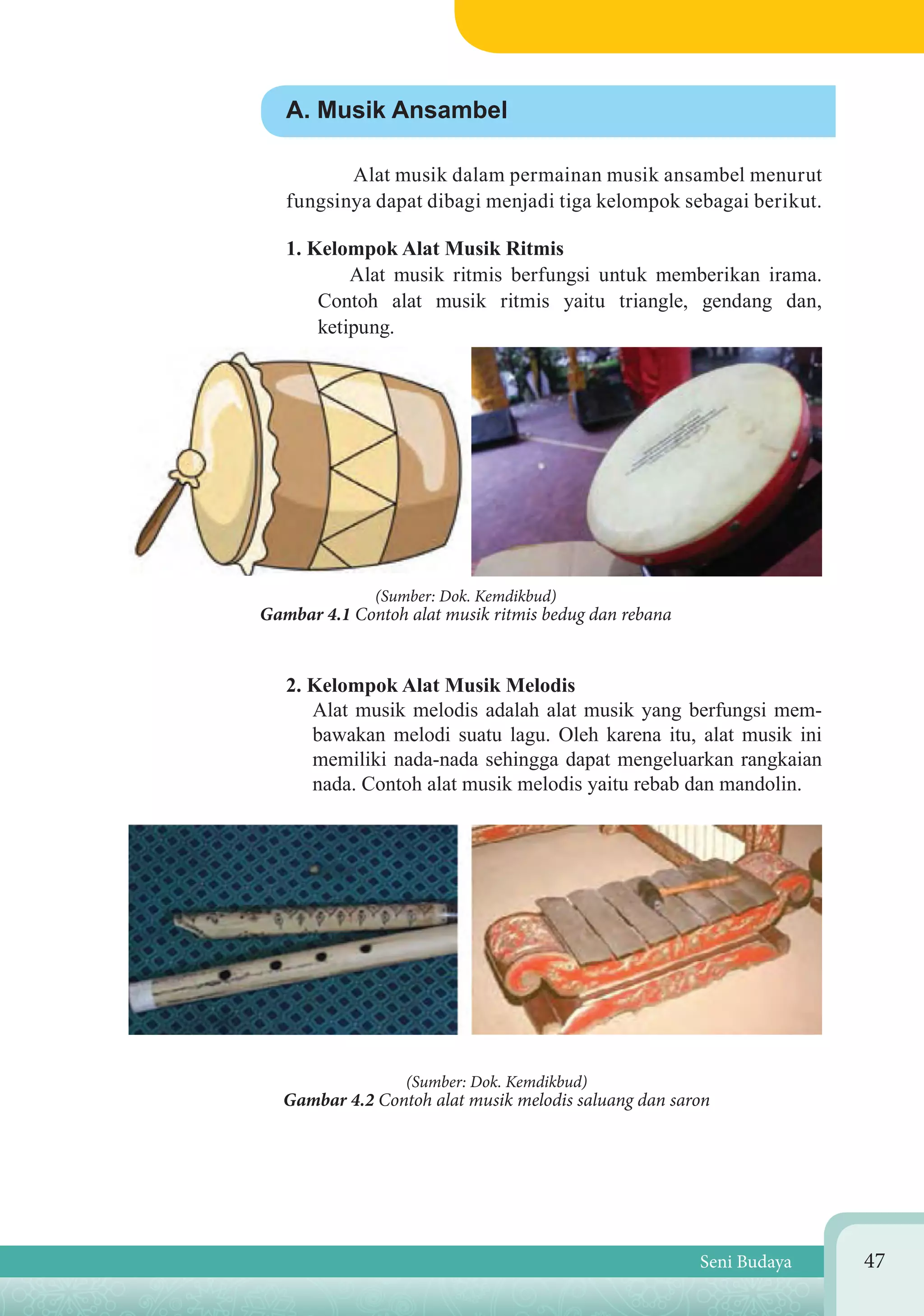 A. Musik Ansambel

Alat musik dalam permainan musik ansambel menurut fungsinya dapat dibagi menjadi tiga kelompok sebagai berikut.

1. Kelompok Alat Musik Ritmis

Alat musik ritmis berfungsi untuk memberikan irama. Contoh alat musik ritmis yaitu triangle, gendang dan, ketipung.

(Sumber: Dok. Kemdikbud)
Gambar 4.1 Contoh alat musik ritmis bedug dan rebana

2. Kelompok Alat Musik Melodis

Alat musik melodis adalah alat musik yang berfungsi membawakan melodi suatu lagu. Oleh karena itu, alat musik ini memiliki nada-nada sehingga dapat mengeluarkan rangkaian nada. Contoh alat musik melodis yaitu rebab dan mandolin.

(Sumber: Dok. Kemdikbud)
Gambar 4.2 Contoh alat musik melodis saluang dan saron

Seni Budaya 47